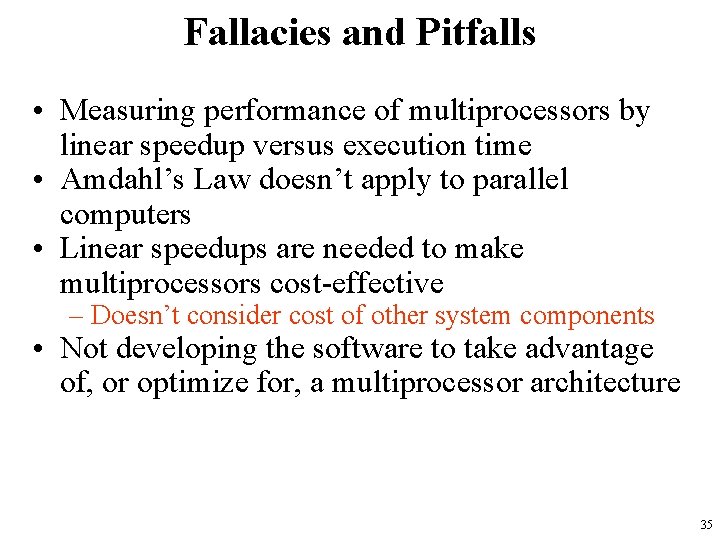 Fallacies and Pitfalls

• Measuring performance of multiprocessors by linear speedup versus execution time
• Amdahl's Law doesn't apply to parallel computers
• Linear speedups are needed to make multiprocessors cost-effective
– Doesn't consider cost of other system components
• Not developing the software to take advantage of, or optimize for, a multiprocessor architecture

35